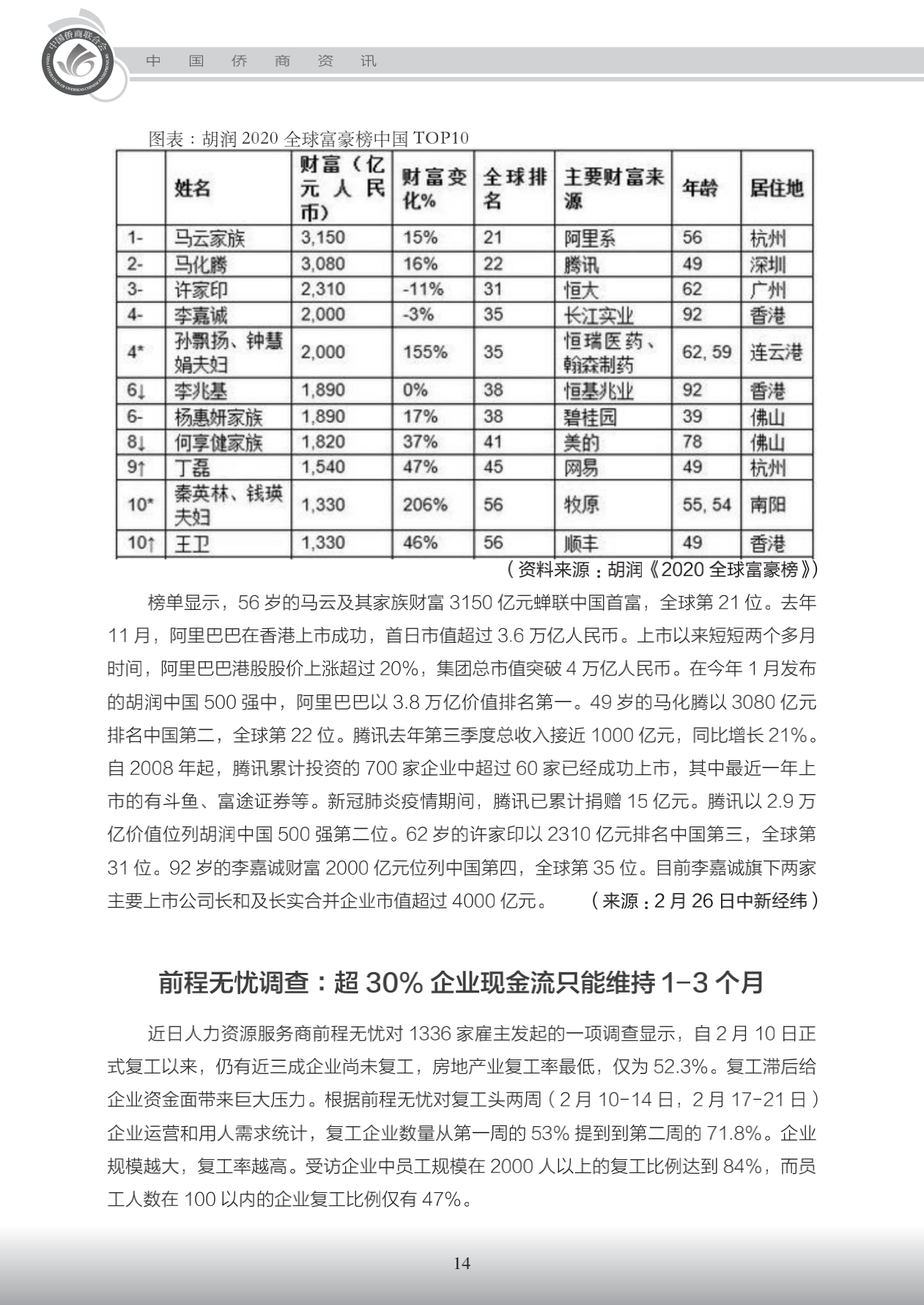 中国侨商联合会

中 国 侨 商 资 讯

图表：胡润 2020 全球富豪榜中国 TOP10

|  | 姓名 | 财富（亿元人民币） | 财富变化% | 全球排名 | 主要财富来源 | 年龄 | 居住地 |
|---|---|---|---|---|---|---|---|
| 1- | 马云家族 | 3,150 | 15% | 21 | 阿里系 | 56 | 杭州 |
| 2- | 马化腾 | 3,080 | 16% | 22 | 腾讯 | 49 | 深圳 |
| 3- | 许家印 | 2,310 | -11% | 31 | 恒大 | 62 | 广州 |
| 4- | 李嘉诚 | 2,000 | -3% | 35 | 长江实业 | 92 | 香港 |
| 4* | 孙飘扬、钟慧娟夫妇 | 2,000 | 155% | 35 | 恒瑞医药、翰森制药 | 62, 59 | 连云港 |
| 6↓ | 李兆基 | 1,890 | 0% | 38 | 恒基兆业 | 92 | 香港 |
| 6- | 杨惠妍家族 | 1,890 | 17% | 38 | 碧桂园 | 39 | 佛山 |
| 8↓ | 何享健家族 | 1,820 | 37% | 41 | 美的 | 78 | 佛山 |
| 9↑ | 丁磊 | 1,540 | 47% | 45 | 网易 | 49 | 杭州 |
| 10* | 秦英林、钱瑛夫妇 | 1,330 | 206% | 56 | 牧原 | 55, 54 | 南阳 |
| 10↑ | 王卫 | 1,330 | 46% | 56 | 顺丰 | 49 | 香港 |

（资料来源：胡润《2020 全球富豪榜》）

榜单显示，56 岁的马云及其家族财富 3150 亿元蝉联中国首富，全球第 21 位。去年 11 月，阿里巴巴在香港上市成功，首日市值超过 3.6 万亿人民币。上市以来短短两个多月时间，阿里巴巴港股股价上涨超过 20%，集团总市值突破 4 万亿人民币。在今年 1 月发布的胡润中国 500 强中，阿里巴巴以 3.8 万亿价值排名第一。49 岁的马化腾以 3080 亿元排名中国第二，全球第 22 位。腾讯去年第三季度总收入接近 1000 亿元，同比增长 21%。自 2008 年起，腾讯累计投资的 700 家企业中超过 60 家已经成功上市，其中最近一年上市的有斗鱼、富途证券等。新冠肺炎疫情期间，腾讯已累计捐赠 15 亿元。腾讯以 2.9 万亿价值位列胡润中国 500 强第二位。62 岁的许家印以 2310 亿元排名中国第三，全球第 31 位。92 岁的李嘉诚财富 2000 亿元位列中国第四，全球第 35 位。目前李嘉诚旗下两家主要上市公司长和及长实合并企业市值超过 4000 亿元。 （来源：2 月 26 日中新经纬）

前程无忧调查：超 30% 企业现金流只能维持 1-3 个月

近日人力资源服务商前程无忧对 1336 家雇主发起的一项调查显示，自 2 月 10 日正式复工以来，仍有近三成企业尚未复工，房地产业复工率最低，仅为 52.3%。复工滞后给企业资金面带来巨大压力。根据前程无忧对复工头两周（2 月 10-14 日，2 月 17-21 日）企业运营和用人需求统计，复工企业数量从第一周的 53% 提到到第二周的 71.8%。企业规模越大，复工率越高。受访企业中员工规模在 2000 人以上的复工比例达到 84%，而员工人数在 100 以内的企业复工比例仅有 47%。

14